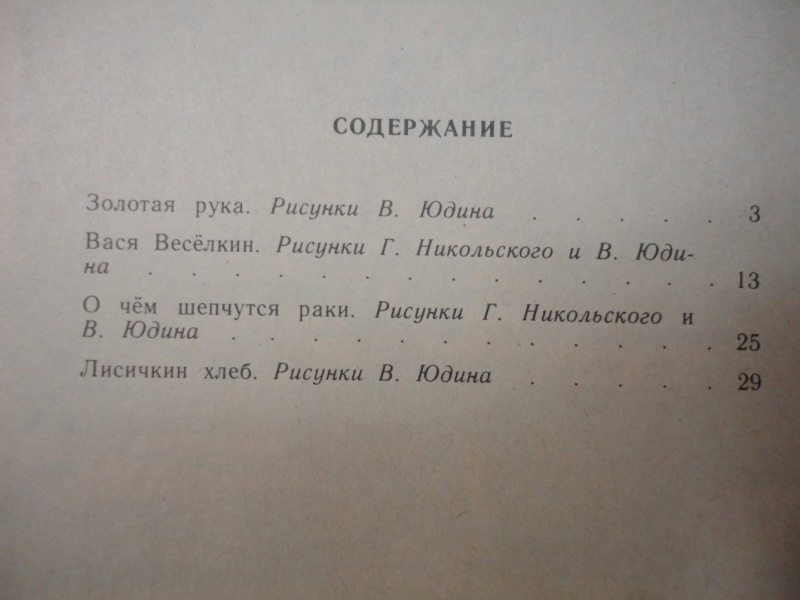 СОДЕРЖАНИЕ

Золотая рука. Рисунки В. Юдина 3

Вася Весёлкин. Рисунки Г. Никольского и В. Юдина 13

О чём шепчутся раки. Рисунки Г. Никольского и В. Юдина 25

Лисичкин хлеб. Рисунки В. Юдина 29